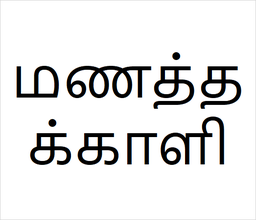 மணத்தக்காளி